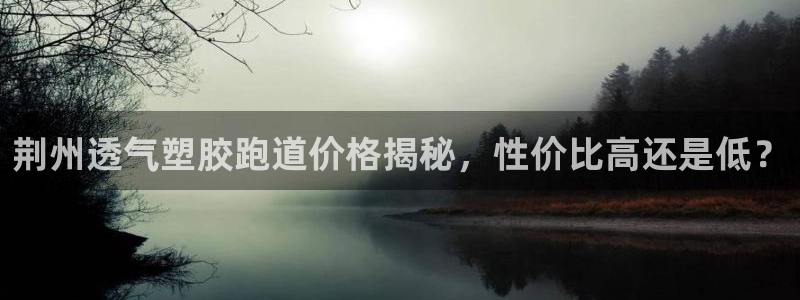 荆州透气塑胶跑道价格揭秘，性价比高还是低？